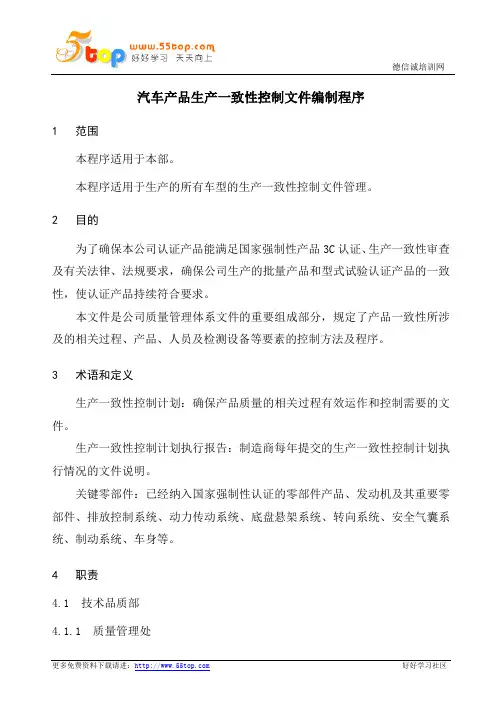 5top www.55top.com 好好学习 天天向上

德信诚培训网

汽车产品生产一致性控制文件编制程序

1 范围

本程序适用于本部。

本程序适用于生产的所有车型的生产一致性控制文件管理。

2 目的

为了确保本公司认证产品能满足国家强制性产品 3C 认证、生产一致性审查及有关法律、法规要求，确保公司生产的批量产品和型式试验认证产品的一致性，使认证产品持续符合要求。

本文件是公司质量管理体系文件的重要组成部分，规定了产品一致性所涉及的相关过程、产品、人员及检测设备等要素的控制方法及程序。

3 术语和定义

生产一致性控制计划：确保产品质量的相关过程有效运作和控制需要的文件。

生产一致性控制计划执行报告：制造商每年提交的生产一致性控制计划执行情况的文件说明。

关键零部件：已经纳入国家强制性认证的零部件产品、发动机及其重要零部件、排放控制系统、动力传动系统、底盘悬架系统、转向系统、安全气囊系统、制动系统、车身等。

4 职责

4.1 技术品质部

4.1.1 质量管理处

更多免费资料下载请进：http://www.55top.com

好好学习社区